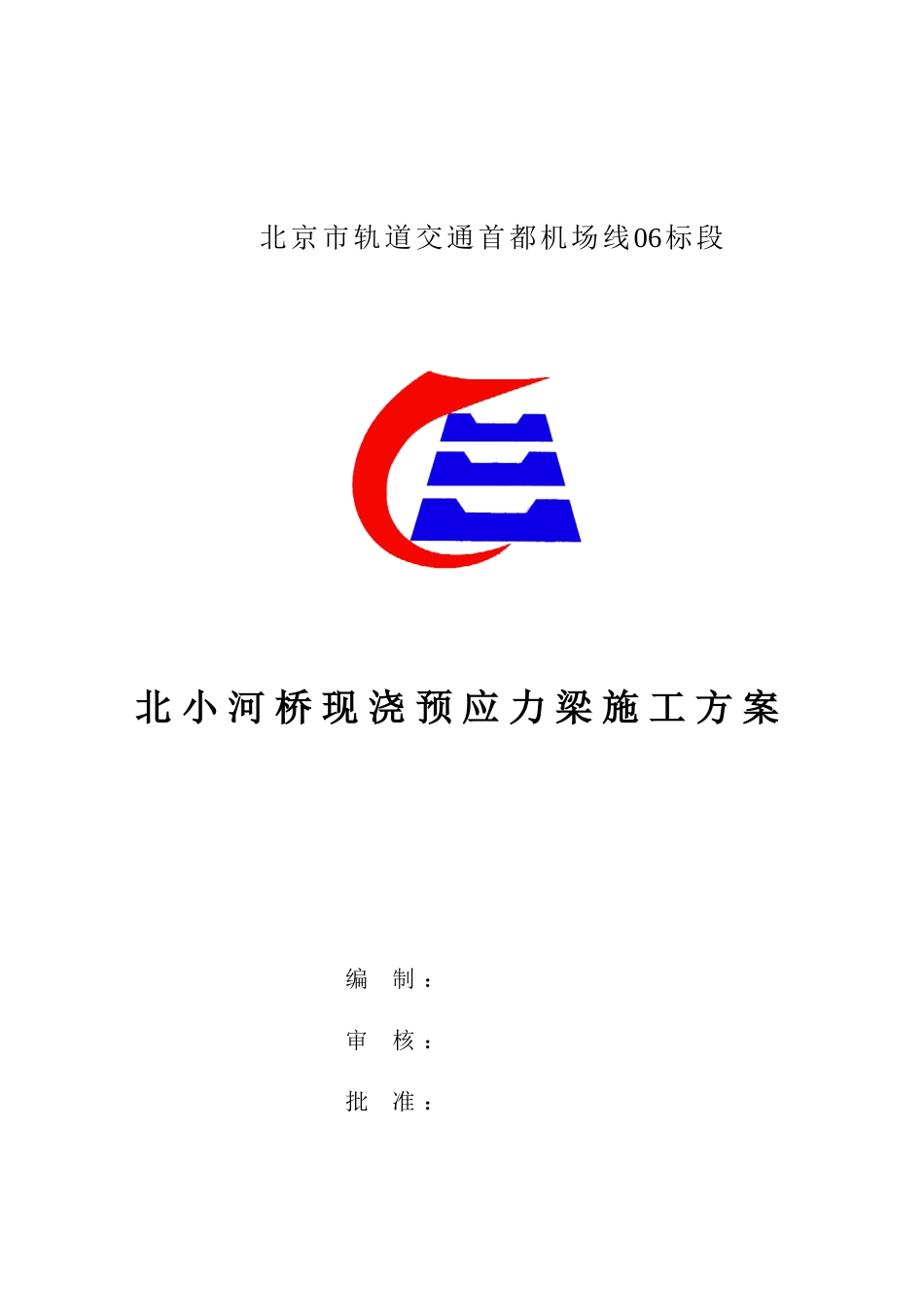 北京市轨道交通首都机场线06标段

北小河桥现浇预应力梁施工方案

编 制：

审 核：

批 准：